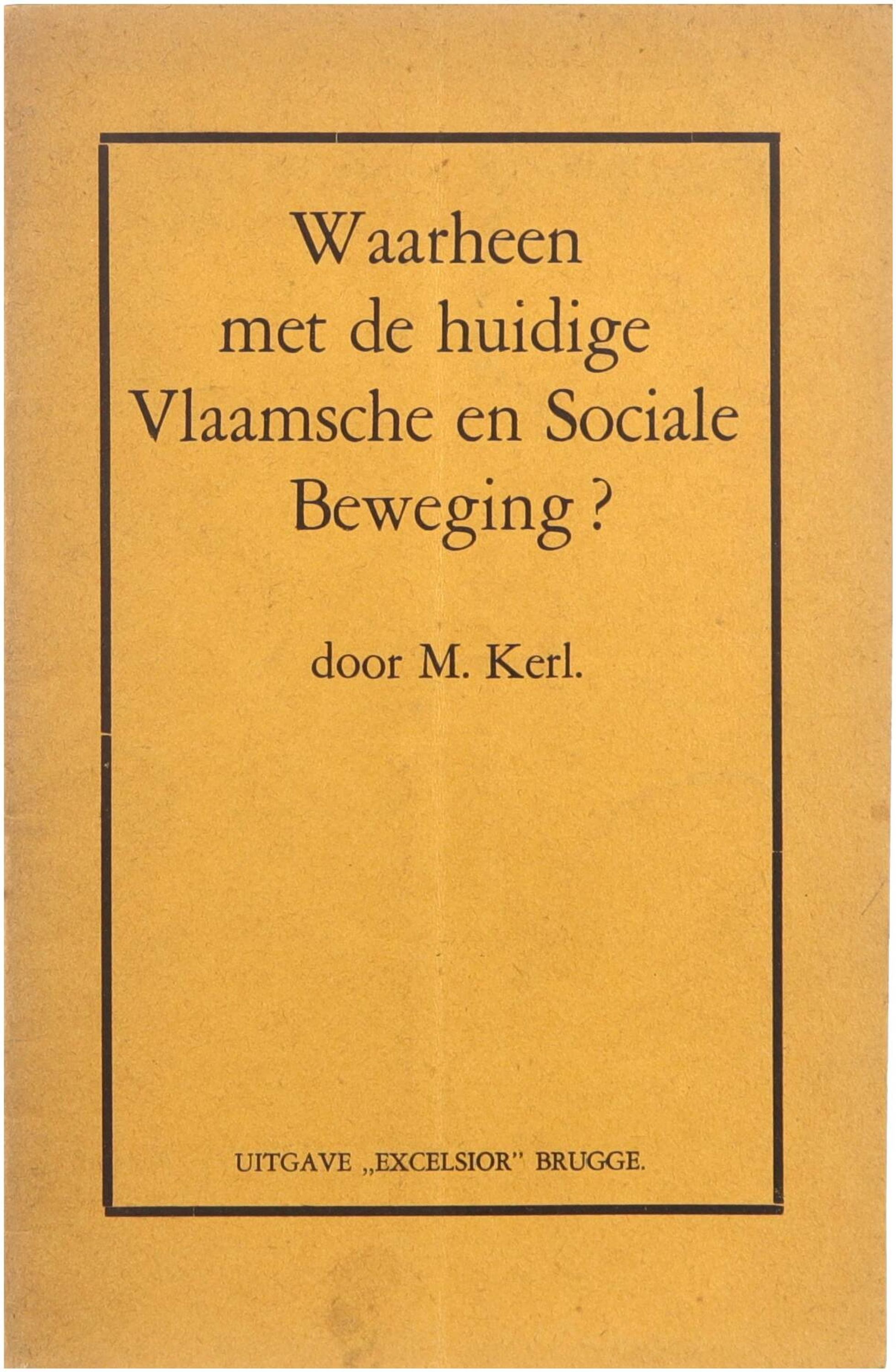 Waarheen
met de huidige
Vlaamsche en Sociale
Beweging ?

door M. Kerl.

UITGAVE „EXCELSIOR" BRUGGE.